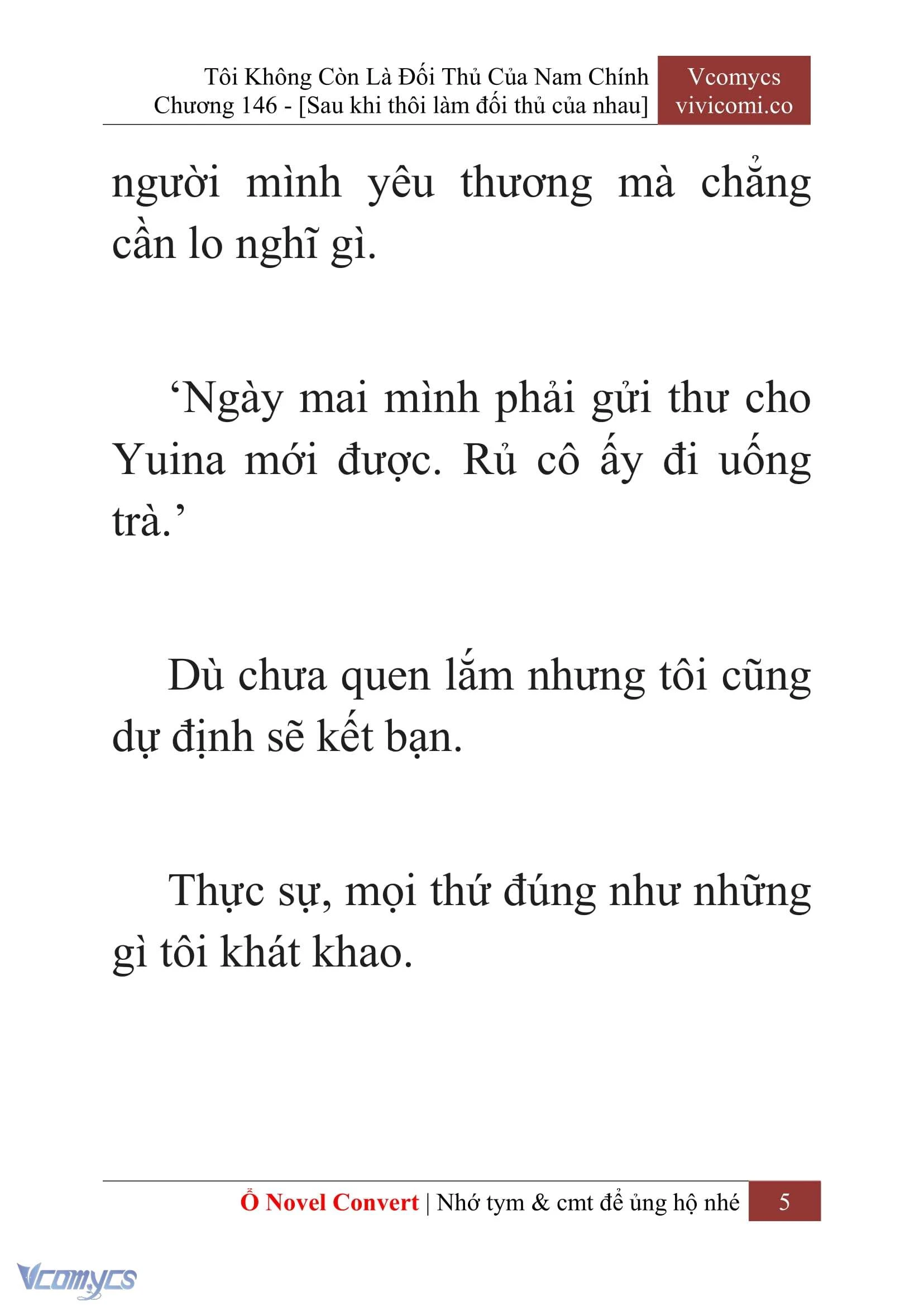 Tôi Không Còn Là Đối Thủ Của Nam Chính
Chương 146 - [Sau khi thôi làm đối thủ của nhau]

Vcomycs
vivicomi.co

người mình yêu thương mà chẳng cần lo nghĩ gì.

‘Ngày mai mình phải gửi thư cho Yuina mới được. Rủ cô ấy đi uống trà.’

Dù chưa quen lắm nhưng tôi cũng dự định sẽ kết bạn.

Thực sự, mọi thứ đúng như những gì tôi khát khao.

Ổ Novel Convert | Nhớ tym & cmt để ủng hộ nhé 5

Vcomycs